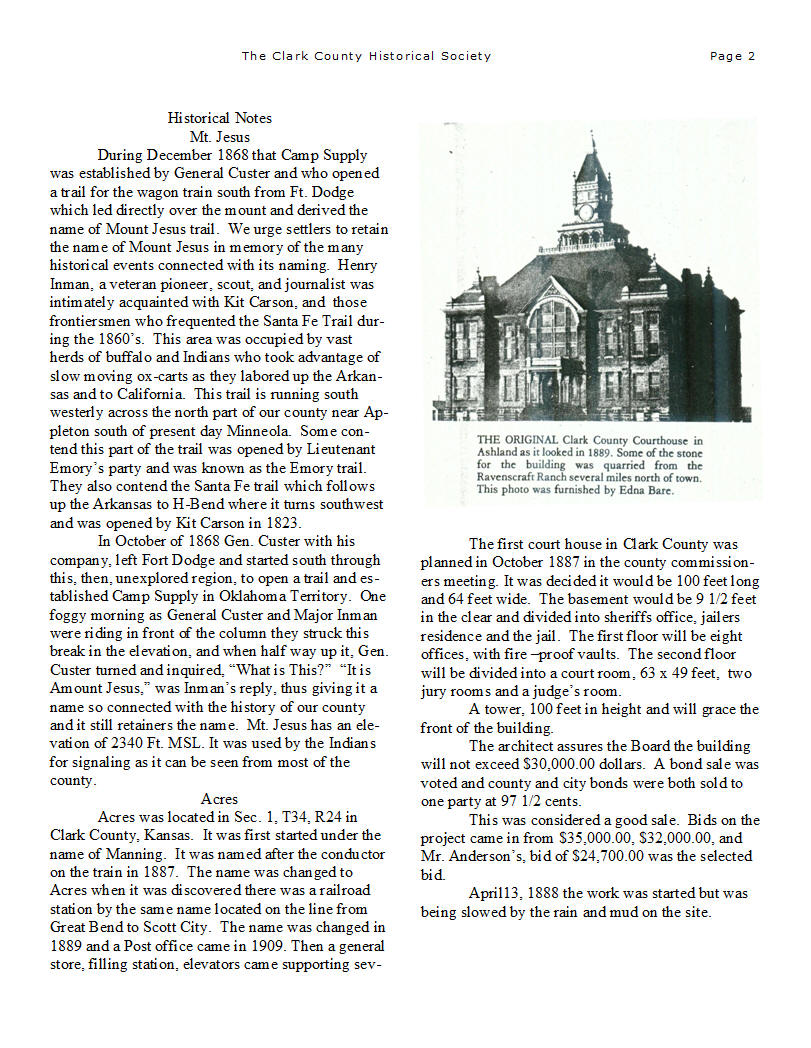 The Clark County Historical Society

Page 2

Historical Notes
Mt. Jesus

During December 1868 that Camp Supply was established by General Custer and who opened a trail for the wagon train south from Ft. Dodge which led directly over the mount and derived the name of Mount Jesus trail. We urge settlers to retain the name of Mount Jesus in memory of the many historical events connected with its naming. Henry Inman, a veteran pioneer, scout, and journalist was intimately acquainted with Kit Carson, and those frontiersmen who frequented the Santa Fe Trail during the 1860's. This area was occupied by vast herds of buffalo and Indians who took advantage of slow moving ox-carts as they labored up the Arkansas and to California. This trail is running south westerly across the north part of our county near Appleton south of present day Minneola. Some contend this part of the trail was opened by Lieutenant Emory's party and was known as the Emory trail. They also contend the Santa Fe trail which follows up the Arkansas to H-Bend where it turns southwest and was opened by Kit Carson in 1823.

In October of 1868 Gen. Custer with his company, left Fort Dodge and started south through this, then, unexplored region, to open a trail and established Camp Supply in Oklahoma Territory. One foggy morning as General Custer and Major Inman were riding in front of the column they struck this break in the elevation, and when half way up it, Gen. Custer turned and inquired, "What is This?" "It is Amount Jesus," was Inman's reply, thus giving it a name so connected with the history of our county and it still retainers the name. Mt. Jesus has an elevation of 2340 Ft. MSL. It was used by the Indians for signaling as it can be seen from most of the county.

Acres

Acres was located in Sec. 1, T34, R24 in Clark County, Kansas. It was first started under the name of Manning. It was named after the conductor on the train in 1887. The name was changed to Acres when it was discovered there was a railroad station by the same name located on the line from Great Bend to Scott City. The name was changed in 1889 and a Post office came in 1909. Then a general store, filling station, elevators came supporting sev-

THE ORIGINAL Clark County Courthouse in Ashland as it looked in 1889. Some of the stone for the building was quarried from the Ravenscraft Ranch several miles north of town. This photo was furnished by Edna Bare.

The first court house in Clark County was planned in October 1887 in the county commissioners meeting. It was decided it would be 100 feet long and 64 feet wide. The basement would be 9 1/2 feet in the clear and divided into sheriffs office, jailers residence and the jail. The first floor will be eight offices, with fire –proof vaults. The second floor will be divided into a court room, 63 x 49 feet, two jury rooms and a judge's room.

A tower, 100 feet in height and will grace the front of the building.

The architect assures the Board the building will not exceed $30,000.00 dollars. A bond sale was voted and county and city bonds were both sold to one party at 97 1/2 cents.

This was considered a good sale. Bids on the project came in from $35,000.00, $32,000.00, and Mr. Anderson's, bid of $24,700.00 was the selected bid.

April13, 1888 the work was started but was being slowed by the rain and mud on the site.